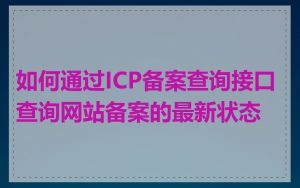 如何通过ICP备案查询接口查询网站备案的最新状态